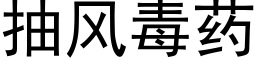 抽风毒药